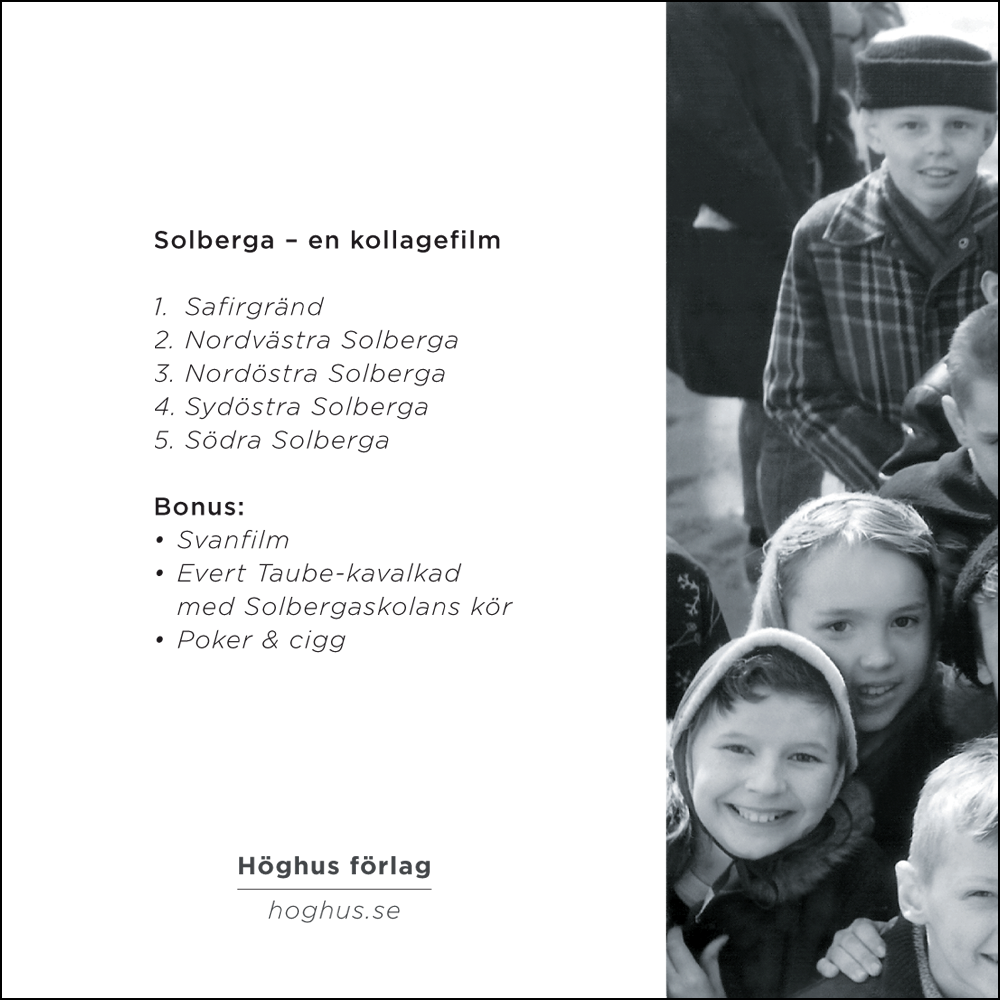 Solberga – en kollagefilm

1. Safirgränd
2. Nordvästra Solberga
3. Nordöstra Solberga
4. Sydöstra Solberga
5. Södra Solberga

Bonus:
• Svanfilm
• Evert Taube-kavalkad med Solbergaskolans kör
• Poker & cigg

Höghus förlag
hoghus.se